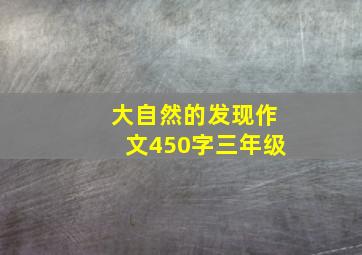 大自然的发现作文450字三年级